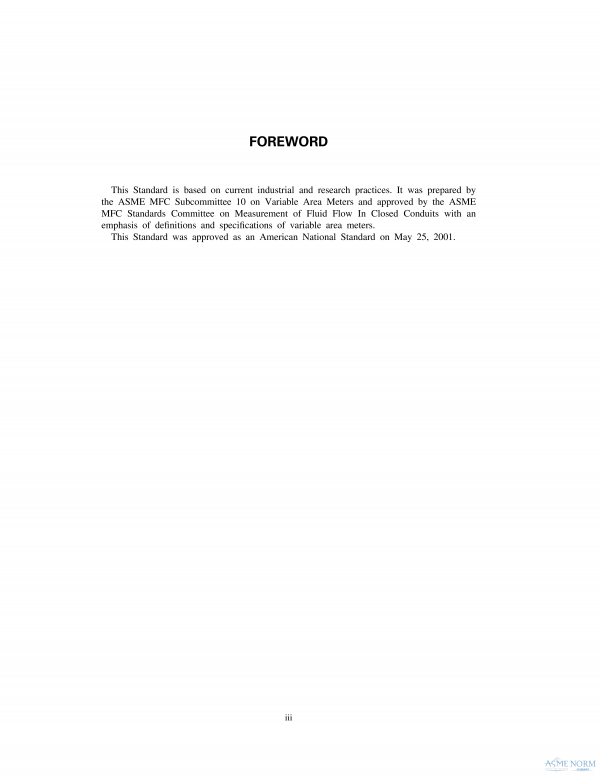 FOREWORD

This Standard is based on current industrial and research practices. It was prepared by the ASME MFC Subcommittee 10 on Variable Area Meters and approved by the ASME MFC Standards Committee on Measurement of Fluid Flow In Closed Conduits with an emphasis of definitions and specifications of variable area meters.

This Standard was approved as an American National Standard on May 25, 2001.

iii

ASME NORM